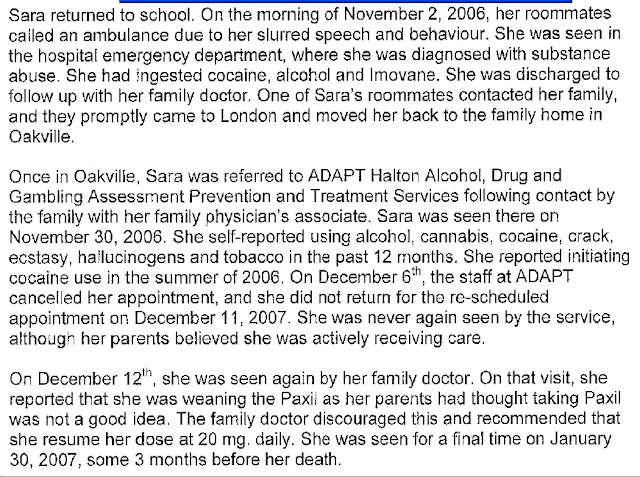 Sara returned to school. On the morning of November 2, 2006, her roommates called an ambulance due to her slurred speech and behaviour. She was seen in the hospital emergency department, where she was diagnosed with substance abuse. She had ingested cocaine, alcohol and Imovane. She was discharged to follow up with her family doctor. One of Sara's roommates contacted her family, and they promptly came to London and moved her back to the family home in Oakville.

Once in Oakville, Sara was referred to ADAPT Halton Alcohol, Drug and Gambling Assessment Prevention and Treatment Services following contact by the family with her family physician's associate. Sara was seen there on November 30, 2006. She self-reported using alcohol, cannabis, cocaine, crack, ecstasy, hallucinogens and tobacco in the past 12 months. She reported initiating cocaine use in the summer of 2006. On December 6$^{th}$, the staff at ADAPT cancelled her appointment, and she did not return for the re-scheduled appointment on December 11, 2007. She was never again seen by the service, although her parents believed she was actively receiving care.

On December 12$^{th}$, she was seen again by her family doctor. On that visit, she reported that she was weaning the Paxil as her parents had thought taking Paxil was not a good idea. The family doctor discouraged this and recommended that she resume her dose at 20 mg. daily. She was seen for a final time on January 30, 2007, some 3 months before her death.